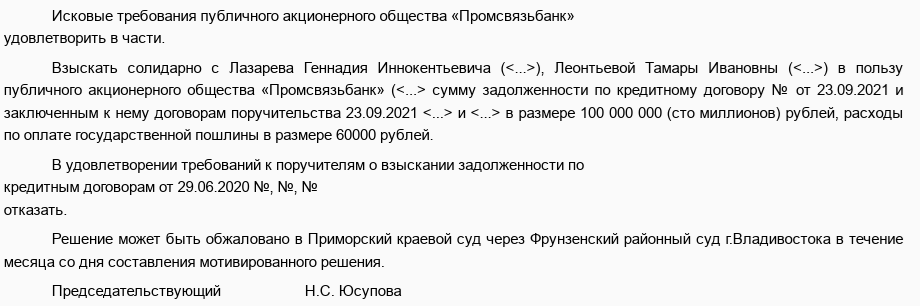 Исковые требования публичного акционерного общества «Промсвязьбанк» удовлетворить в части.

Взыскать солидарно с Лазарева Геннадия Иннокентьевича (<...>), Леонтьевой Тамары Ивановны (<...>) в пользу публичного акционерного общества «Промсвязьбанк» (<...> сумму задолженности по кредитному договору № от 23.09.2021 и заключенным к нему договорам поручительства 23.09.2021 <...> и <...> в размере 100 000 000 (сто миллионов) рублей, расходы по оплате государственной пошлины в размере 60000 рублей.

В удовлетворении требований к поручителям о взыскании задолженности по кредитным договорам от 29.06.2020 №, №, №
отказать.

Решение может быть обжаловано в Приморский краевой суд через Фрунзенский районный суд г.Владивостока в течение месяца со дня составления мотивированного решения.

Председательствующий Н.С. Юсупова